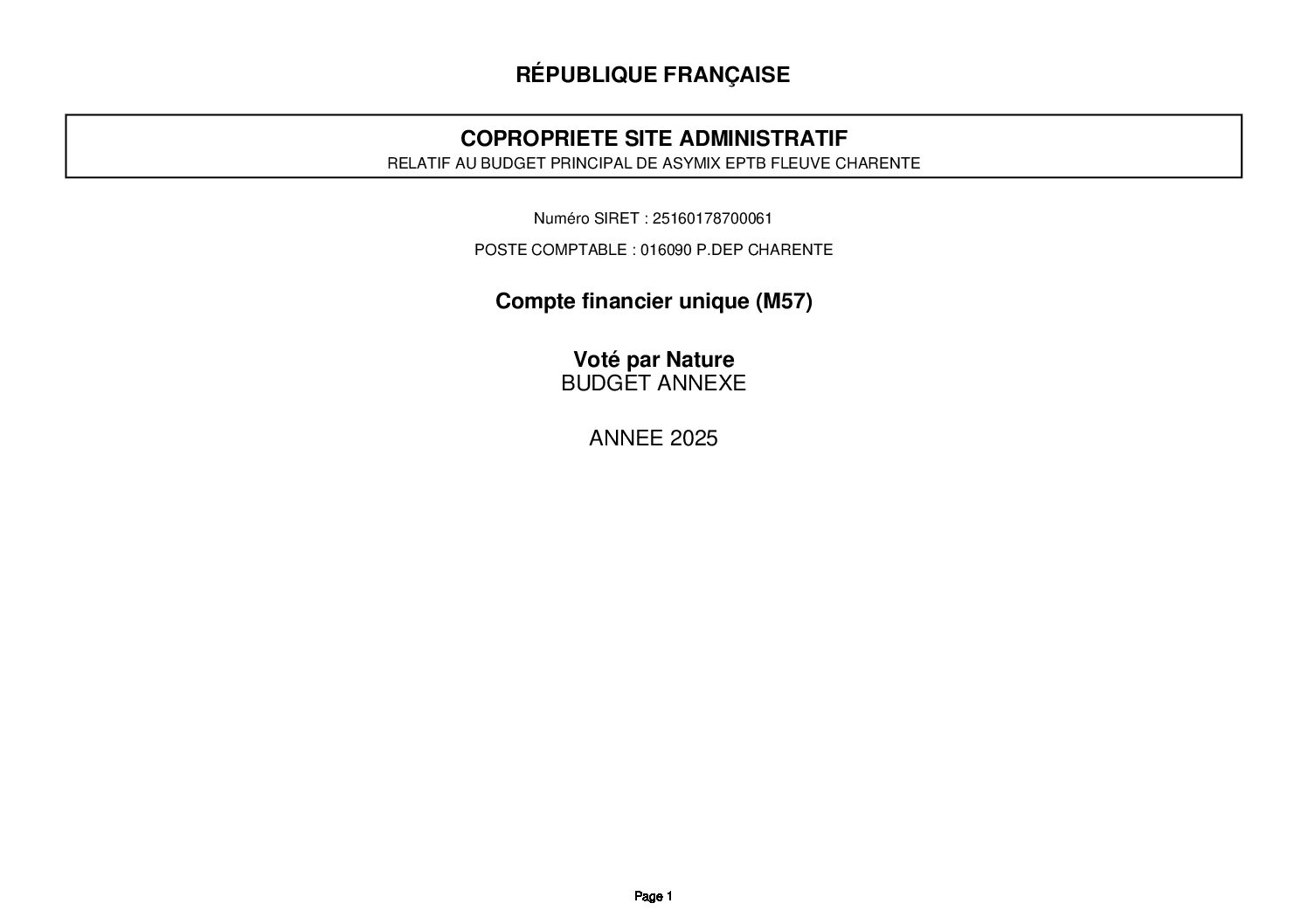 RÉPUBLIQUE FRANÇAISE

COPROPRIETE SITE ADMINISTRATIF
RELATIF AU BUDGET PRINCIPAL DE ASYMIX EPTB FLEUVE CHARENTE

Numéro SIRET : 25160178700061

POSTE COMPTABLE : 016090 P.DEP CHARENTE

Compte financier unique (M57)

Voté par Nature
BUDGET ANNEXE

ANNEE 2025

Page 1